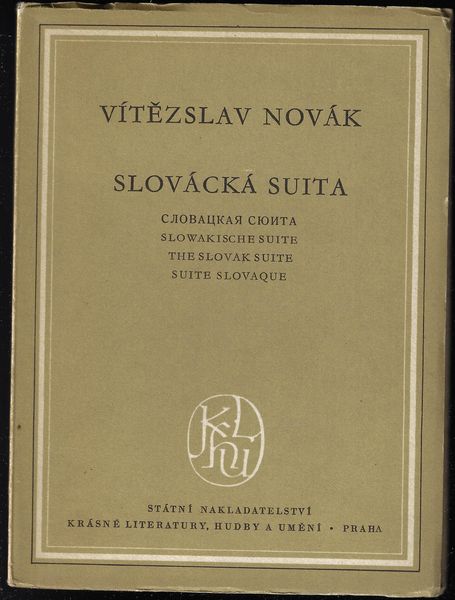 VÍTĚZSLAV NOVÁK

SLOVÁCKÁ SUITA

СЛОВАЦКАЯ СЮИТА
SLOWAKISCHE SUITE
THE SLOVAK SUITE
SUITE SLOVAQUE

STÁTNÍ NAKLADATELSTVÍ
KRÁSNÉ LITERATURY, HUDBY A UMĚNÍ • PRAHA